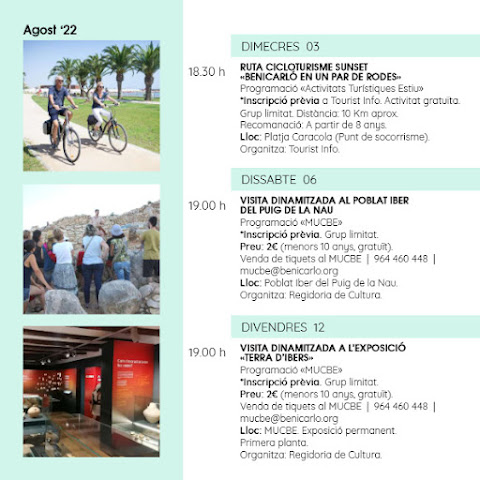 Agost '22

DIMECRES 03

18.30 h

RUTA CICLOTURISME SUNSET «BENICARLÓ EN UN PAR DE RODES»

Programació «Activitats Turístiques Estiu»
*Inscripció prèvia a Tourist Info. Activitat gratuïta.
Grup limitat. Distància: 10 Km aprox.
Recomanació: A partir de 8 anys.
Lloc: Platja Caracola (Punt de socorrisme).
Organitza: Tourist Info.

DISSABTE 06

19.00 h

VISITA DINAMITZADA AL POBLAT IBER DEL PUIG DE LA NAU

Programació «MUCBE»
*Inscripció prèvia. Grup limitat.
Preu: 2€ (menors 10 anys, gratuït).
Venda de tiquets al MUCBE | 964 460 448 | mucbe@benicarlo.org
Lloc: Poblat Iber del Puig de la Nau.
Organitza: Regidoria de Cultura.

DIVENDRES 12

19.00 h

VISITA DINAMITZADA A L'EXPOSICIÓ «TERRA D'IBERS»

Programació «MUCBE»
*Inscripció prèvia. Grup limitat.
Preu: 2€ (menors 10 anys, gratuït).
Venda de tiquets al MUCBE | 964 460 448 | mucbe@benicarlo.org
Lloc: MUCBE. Exposició permanent. Primera planta.
Organitza: Regidoria de Cultura.